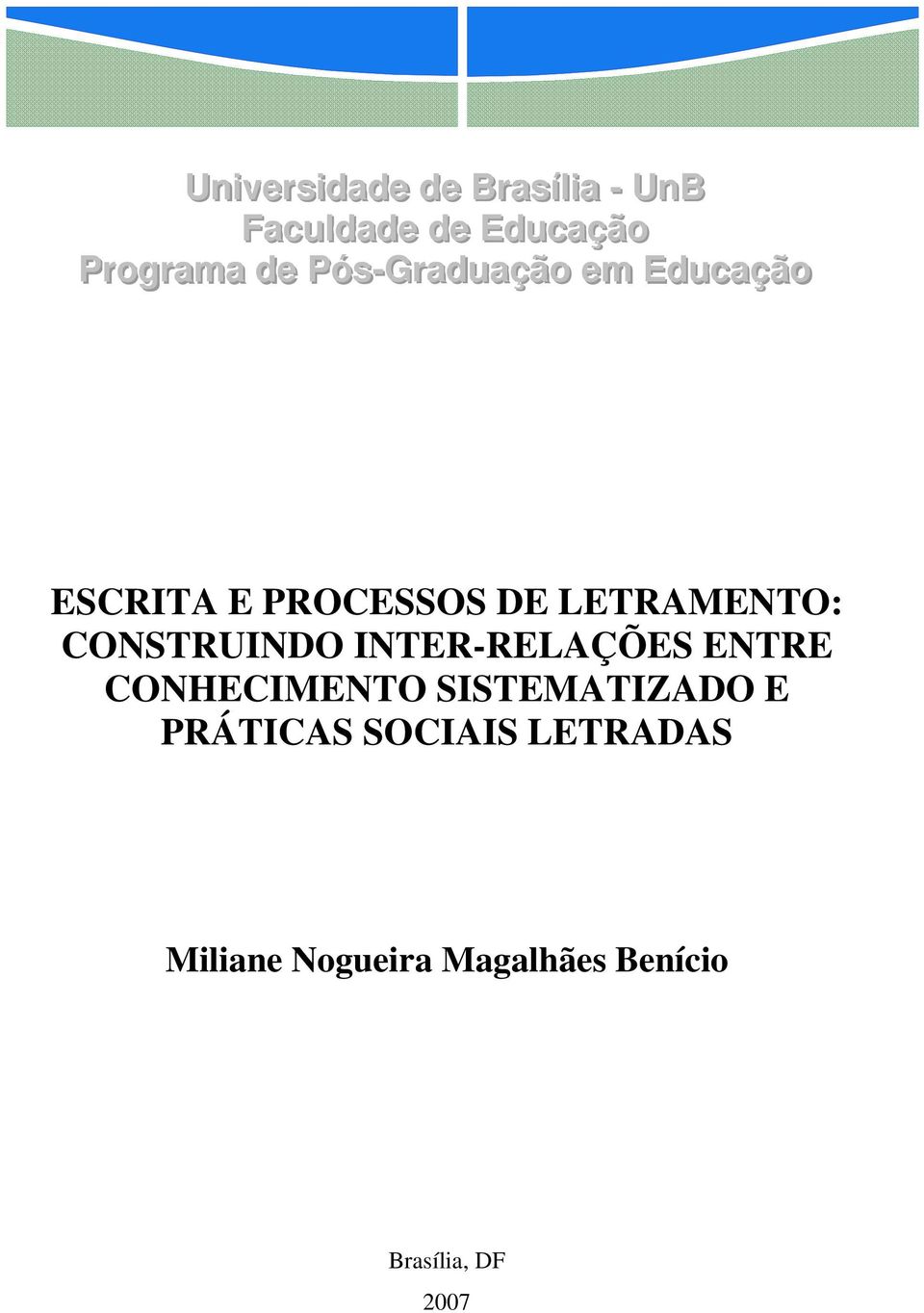 Universidade de Brasília - UnB
Faculdade de Educação
Programa de Pós-Graduação em Educação

ESCRITA E PROCESSOS DE LETRAMENTO: CONSTRUINDO INTER-RELAÇÕES ENTRE CONHECIMENTO SISTEMATIZADO E PRÁTICAS SOCIAIS LETRADAS

Miliane Nogueira Magalhães Benício

Brasília, DF
2007